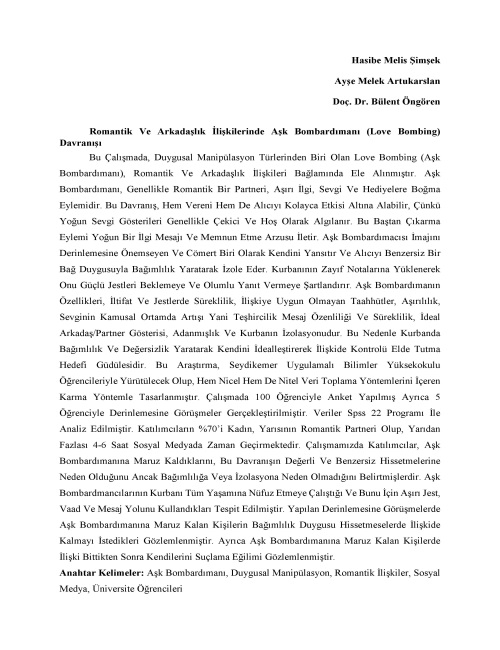 Hasibe Melis Şimşek

Ayşe Melek Artukarslan

Doç. Dr. Bülent Öngören

Romantik Ve Arkadaşlık İlişkilerinde Aşk Bombardımanı (Love Bombing) Davranışı

Bu Çalışmada, Duygusal Manipülasyon Türlerinden Biri Olan Love Bombing (Aşk Bombardımanı), Romantik Ve Arkadaşlık İlişkileri Bağlamında Ele Alınmıştır. Aşk Bombardımanı, Genellikle Romantik Bir Partneri, Aşırı İlgi, Sevgi Ve Hediyelere Boğma Eylemidir. Bu Davranış, Hem Vereni Hem De Alıcıyı Kolayca Etkisi Altına Alabilir, Çünkü Yoğun Sevgi Gösterileri Genellikle Çekici Ve Hoş Olarak Algılanır. Bu Baştan Çıkarma Eylemi Yoğun Bir İlgi Mesajı Ve Memnun Etme Arzusu İletir. Aşk Bombardımacısı İmajını Derinlemesine Önemseyen Ve Cömert Biri Olarak Kendini Yansıtır Ve Alıcıyı Benzersiz Bir Bağ Duygusuyla Bağımlılık Yaratarak İzole Eder. Kurbanının Zayıf Notalarına Yüklenerek Onu Güçlü Jestleri Beklemeye Ve Olumlu Yanıt Vermeye Şartlandırır. Aşk Bombardımanın Özellikleri, İltifat Ve Jestlerde Süreklilik, İlişkiye Uygun Olmayan Taahhütler, Aşırılılık, Sevginin Kamusal Ortamda Artışı Yani Teşhircilik Mesaj Özenliliği Ve Süreklilik, İdeal Arkadaş/Partner Gösterisi, Adanmışlık Ve Kurbanın İzolasyonudur. Bu Nedenle Kurbanda Bağımlılık Ve Değersizlik Yaratarak Kendini İdealleştirerek İlişkide Kontrolü Elde Tutma Hedefi Güdülesidir. Bu Araştırma, Seydikemer Uygulamalı Bilimler Yüksekokulu Öğrencileriyle Yürütülecek Olup, Hem Nicel Hem De Nitel Veri Toplama Yöntemlerini İçeren Karma Yöntemle Tasarlanmıştır. Çalışmada 100 Öğrenciyle Anket Yapılmış Ayrıca 5 Öğrenciyle Derinlemesine Görüşmeler Gerçekleştirilmiştir. Veriler Spss 22 Programı İle Analiz Edilmiştir. Katılımcıların %70'i Kadın, Yarısının Romantik Partneri Olup, Yarıdan Fazlası 4-6 Saat Sosyal Medyada Zaman Geçirmektedir. Çalışmamızda Katılımcılar, Aşk Bombardımanına Maruz Kaldıklarını, Bu Davranışın Değerli Ve Benzersiz Hissetmelerine Neden Olduğunu Ancak Bağımlılığa Veya İzolasyona Neden Olmadığını Belirtmişlerdir. Aşk Bombardmancılarının Kurbanı Tüm Yaşamına Nüfuz Etmeye Çalıştığı Ve Bunu İçin Aşırı Jest, Vaad Ve Mesaj Yolunu Kullandıkları Tespit Edilmiştir. Yapılan Derinlemesine Görüşmelerde Aşk Bombardımanına Maruz Kalan Kişilerin Bağımlılık Duygusu Hissetmeselerde İlişkide Kalmayı İstedikleri Gözlemlenmiştir. Ayrıca Aşk Bombardımanına Maruz Kalan Kişilerde İlişki Bittikten Sonra Kendilerini Suçlama Eğilimi Gözlemlenmiştir.

Anahtar Kelimeler: Aşk Bombardımanı, Duygusal Manipülasyon, Romantik İlişkiler, Sosyal Medya, Üniversite Öğrencileri